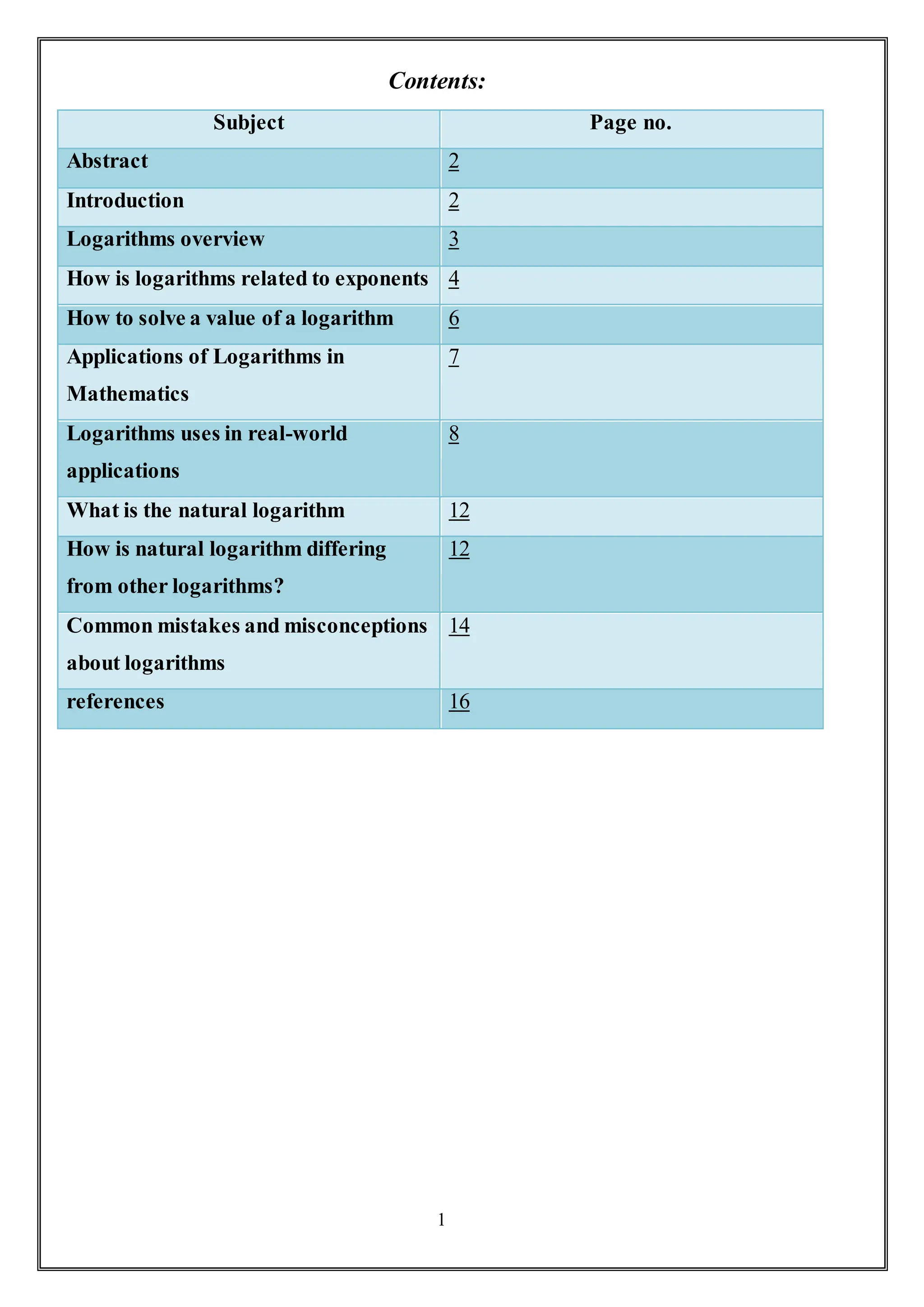 Contents:

| Subject | Page no. |
|---|---|
| Abstract | 2 |
| Introduction | 2 |
| Logarithms overview | 3 |
| How is logarithms related to exponents | 4 |
| How to solve a value of a logarithm | 6 |
| Applications of Logarithms in Mathematics | 7 |
| Logarithms uses in real-world applications | 8 |
| What is the natural logarithm | 12 |
| How is natural logarithm differing from other logarithms? | 12 |
| Common mistakes and misconceptions about logarithms | 14 |
| references | 16 |

1